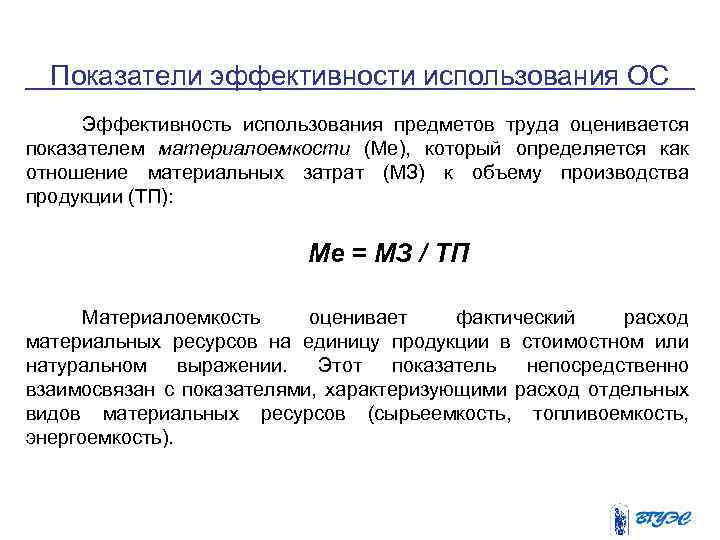 Показатели эффективности использования ОС

Эффективность использования предметов труда оценивается показателем материалоемкости (Ме), который определяется как отношение материальных затрат (МЗ) к объему производства продукции (ТП):

Ме = МЗ / ТП

Материалоемкость оценивает фактический расход материальных ресурсов на единицу продукции в стоимостном или натуральном выражении. Этот показатель непосредственно взаимосвязан с показателями, характеризующими расход отдельных видов материальных ресурсов (сырьеемкость, топливоемкость, энергоемкость).

ВГУЭС